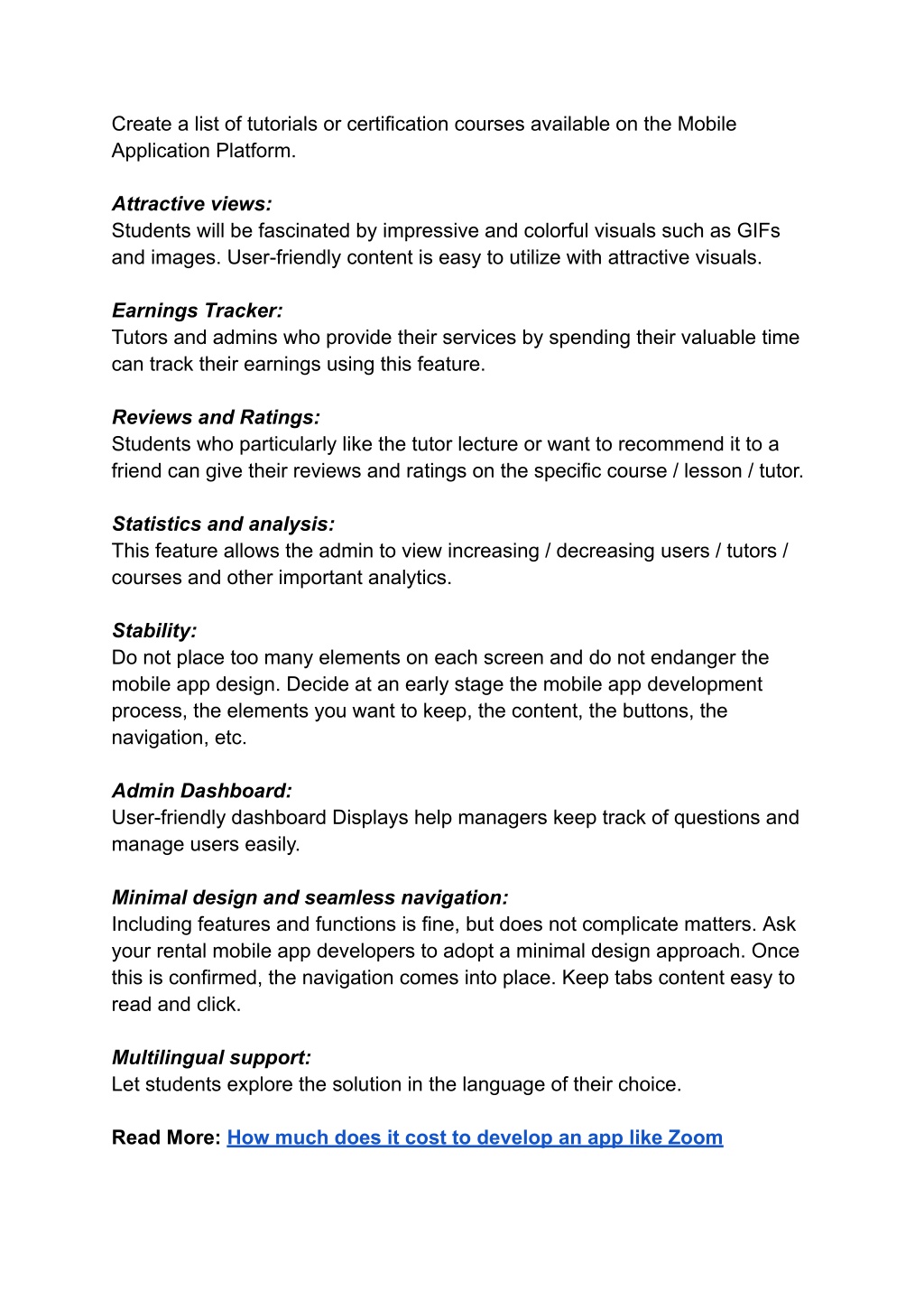 Create a list of tutorials or certification courses available on the Mobile Application Platform.

Attractive views:
Students will be fascinated by impressive and colorful visuals such as GIFs and images. User-friendly content is easy to utilize with attractive visuals.

Earnings Tracker:
Tutors and admins who provide their services by spending their valuable time can track their earnings using this feature.

Reviews and Ratings:
Students who particularly like the tutor lecture or want to recommend it to a friend can give their reviews and ratings on the specific course / lesson / tutor.

Statistics and analysis:
This feature allows the admin to view increasing / decreasing users / tutors / courses and other important analytics.

Stability:
Do not place too many elements on each screen and do not endanger the mobile app design. Decide at an early stage the mobile app development process, the elements you want to keep, the content, the buttons, the navigation, etc.

Admin Dashboard:
User-friendly dashboard Displays help managers keep track of questions and manage users easily.

Minimal design and seamless navigation:
Including features and functions is fine, but does not complicate matters. Ask your rental mobile app developers to adopt a minimal design approach. Once this is confirmed, the navigation comes into place. Keep tabs content easy to read and click.

Multilingual support:
Let students explore the solution in the language of their choice.

Read More: How much does it cost to develop an app like Zoom